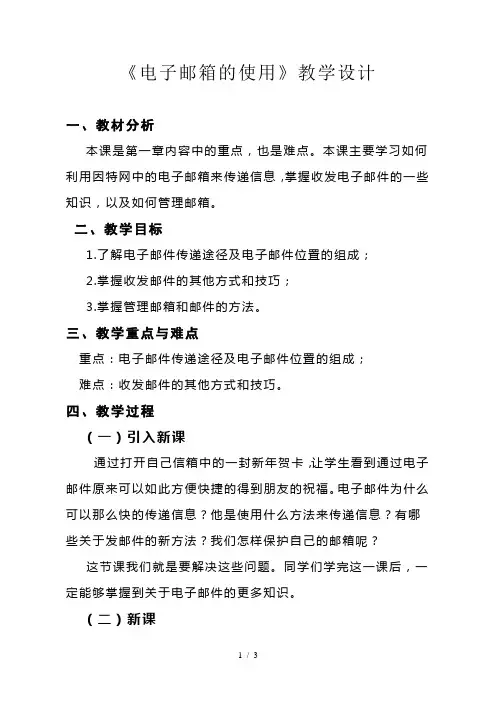 《电子邮箱的使用》教学设计

一、教材分析

本课是第一章内容中的重点，也是难点。本课主要学习如何利用因特网中的电子邮箱来传递信息，掌握收发电子邮件的一些知识，以及如何管理邮箱。

二、教学目标

1.了解电子邮件传递途径及电子邮件位置的组成；

2.掌握收发邮件的其他方式和技巧；

3.掌握管理邮箱和邮件的方法。

三、教学重点与难点

重点：电子邮件传递途径及电子邮件位置的组成；

难点：收发邮件的其他方式和技巧。

四、教学过程

（一）引入新课

通过打开自己信箱中的一封新年贺卡，让学生看到通过电子邮件原来可以如此方便快捷的得到朋友的祝福。电子邮件为什么可以那么快的传递信息？他是使用什么方法来传递信息？有哪些关于发邮件的新方法？我们怎样保护自己的邮箱呢？

这节课我们就是要解决这些问题。同学们学完这一课后，一定能够掌握到关于电子邮件的更多知识。

（二）新课

1 / 3